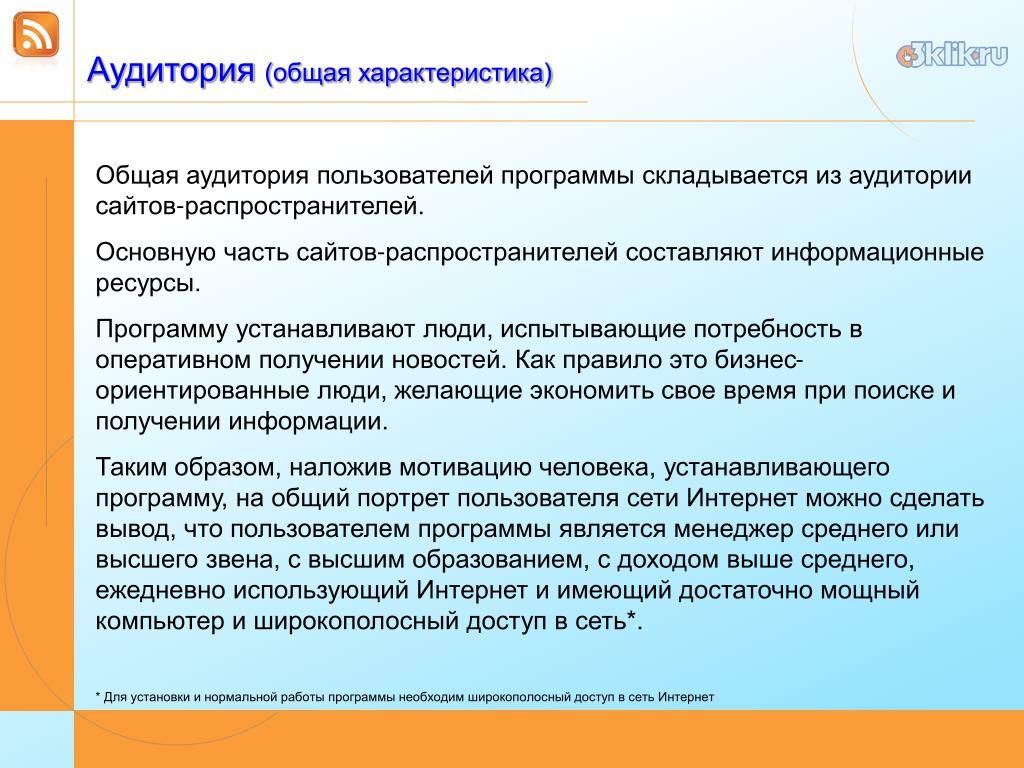 Аудитория (общая характеристика)

3klik.ru

Общая аудитория пользователей программы складывается из аудитории сайтов-распространителей.

Основную часть сайтов-распространителей составляют информационные ресурсы.

Программу устанавливают люди, испытывающие потребность в оперативном получении новостей. Как правило это бизнес-ориентированные люди, желающие экономить свое время при поиске и получении информации.

Таким образом, наложив мотивацию человека, устанавливающего программу, на общий портрет пользователя сети Интернет можно сделать вывод, что пользователем программы является менеджер среднего или высшего звена, с высшим образованием, с доходом выше среднего, ежедневно использующий Интернет и имеющий достаточно мощный компьютер и широкополосный доступ в сеть*.

* Для установки и нормальной работы программы необходим широкополосный доступ в сеть Интернет